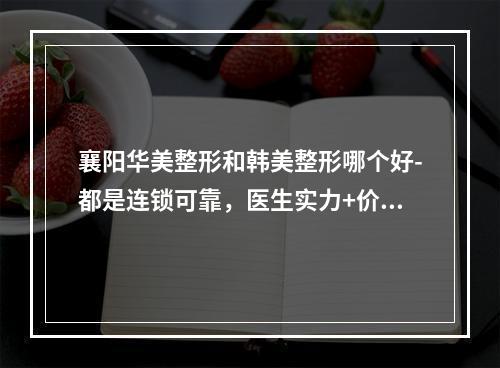 襄阳华美整形和韩美整形哪个好-都是连锁可靠，医生实力+价...